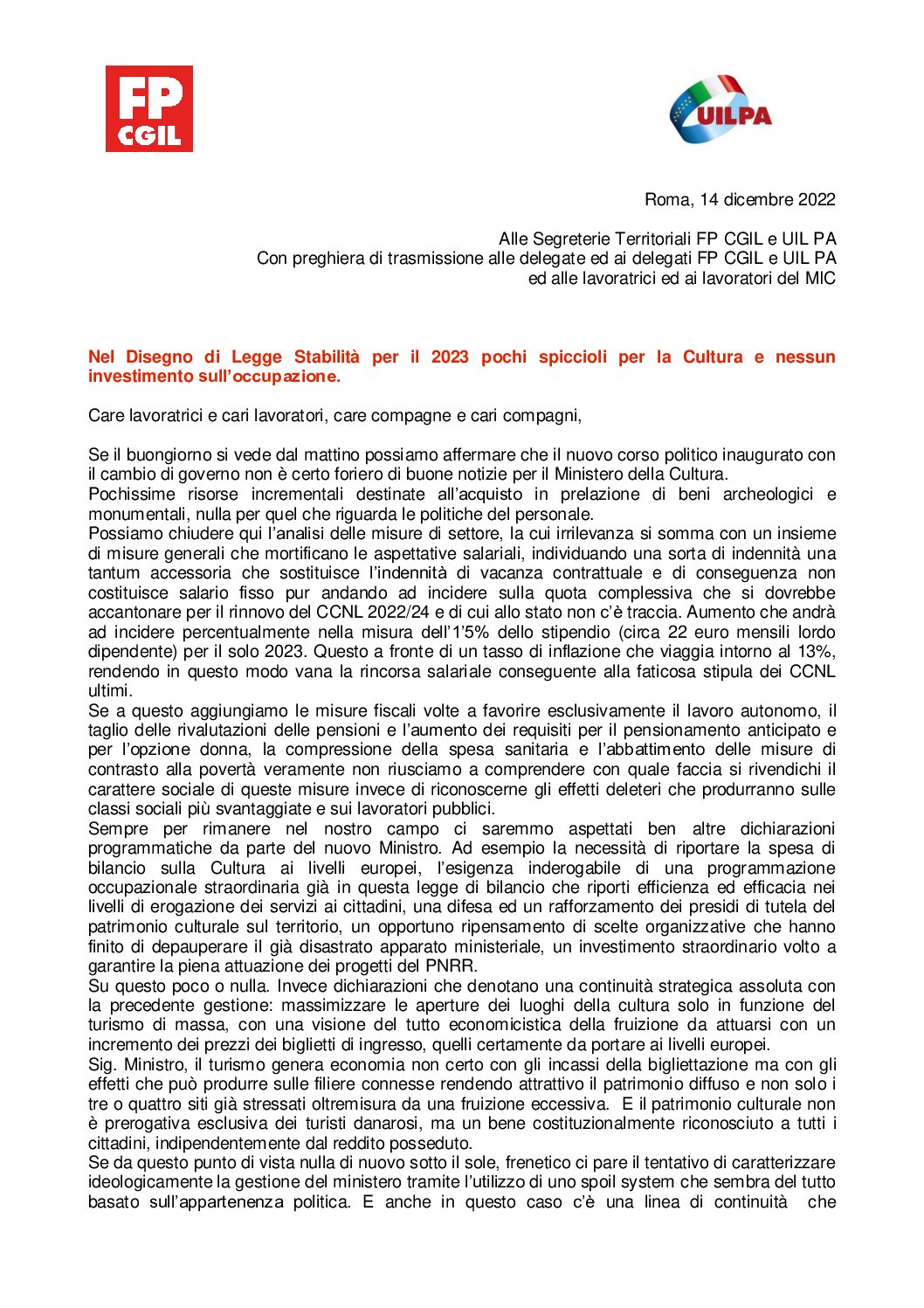 FP CGIL

UILPA

Roma, 14 dicembre 2022

Alle Segreterie Territoriali FP CGIL e UIL PA
Con preghiera di trasmissione alle delegate ed ai delegati FP CGIL e UIL PA
ed alle lavoratrici ed ai lavoratori del MIC

Nel Disegno di Legge Stabilità per il 2023 pochi spiccioli per la Cultura e nessun investimento sull'occupazione.

Care lavoratrici e cari lavoratori, care compagne e cari compagni,

Se il buongiorno si vede dal mattino possiamo affermare che il nuovo corso politico inaugurato con il cambio di governo non è certo foriero di buone notizie per il Ministero della Cultura.
Pochissime risorse incrementali destinate all'acquisto in prelazione di beni archeologici e monumentali, nulla per quel che riguarda le politiche del personale.
Possiamo chiudere qui l'analisi delle misure di settore, la cui irrilevanza si somma con un insieme di misure generali che mortificano le aspettative salariali, individuando una sorta di indennità una tantum accessoria che sostituisce l'indennità di vacanza contrattuale e di conseguenza non costituisce salario fisso pur andando ad incidere sulla quota complessiva che si dovrebbe accantonare per il rinnovo del CCNL 2022/24 e di cui allo stato non c'è traccia. Aumento che andrà ad incidere percentualmente nella misura dell'1'5% dello stipendio (circa 22 euro mensili lordo dipendente) per il solo 2023. Questo a fronte di un tasso di inflazione che viaggia intorno al 13%, rendendo in questo modo vana la rincorsa salariale conseguente alla faticosa stipula dei CCNL ultimi.
Se a questo aggiungiamo le misure fiscali volte a favorire esclusivamente il lavoro autonomo, il taglio delle rivalutazioni delle pensioni e l'aumento dei requisiti per il pensionamento anticipato e per l'opzione donna, la compressione della spesa sanitaria e l'abbattimento delle misure di contrasto alla povertà veramente non riusciamo a comprendere con quale faccia si rivendichi il carattere sociale di queste misure invece di riconoscerne gli effetti deleteri che produrranno sulle classi sociali più svantaggiate e sui lavoratori pubblici.
Sempre per rimanere nel nostro campo ci saremmo aspettati ben altre dichiarazioni programmatiche da parte del nuovo Ministro. Ad esempio la necessità di riportare la spesa di bilancio sulla Cultura ai livelli europei, l'esigenza inderogabile di una programmazione occupazionale straordinaria già in questa legge di bilancio che riporti efficienza ed efficacia nei livelli di erogazione dei servizi ai cittadini, una difesa ed un rafforzamento dei presidi di tutela del patrimonio culturale sul territorio, un opportuno ripensamento di scelte organizzative che hanno finito di depauperare il già disastrato apparato ministeriale, un investimento straordinario volto a garantire la piena attuazione dei progetti del PNRR.
Su questo poco o nulla. Invece dichiarazioni che denotano una continuità strategica assoluta con la precedente gestione: massimizzare le aperture dei luoghi della cultura solo in funzione del turismo di massa, con una visione del tutto economicistica della fruizione da attuarsi con un incremento dei prezzi dei biglietti di ingresso, quelli certamente da portare ai livelli europei.
Sig. Ministro, il turismo genera economia non certo con gli incassi della bigliettazione ma con gli effetti che può produrre sulle filiere connesse rendendo attrattivo il patrimonio diffuso e non solo i tre o quattro siti già stressati oltremisura da una fruizione eccessiva. E il patrimonio culturale non è prerogativa esclusiva dei turisti danarosi, ma un bene costituzionalmente riconosciuto a tutti i cittadini, indipendentemente dal reddito posseduto.
Se da questo punto di vista nulla di nuovo sotto il sole, frenetico ci pare il tentativo di caratterizzare ideologicamente la gestione del ministero tramite l'utilizzo di uno spoil system che sembra del tutto basato sull'appartenenza politica. E anche in questo caso c'è una linea di continuità che